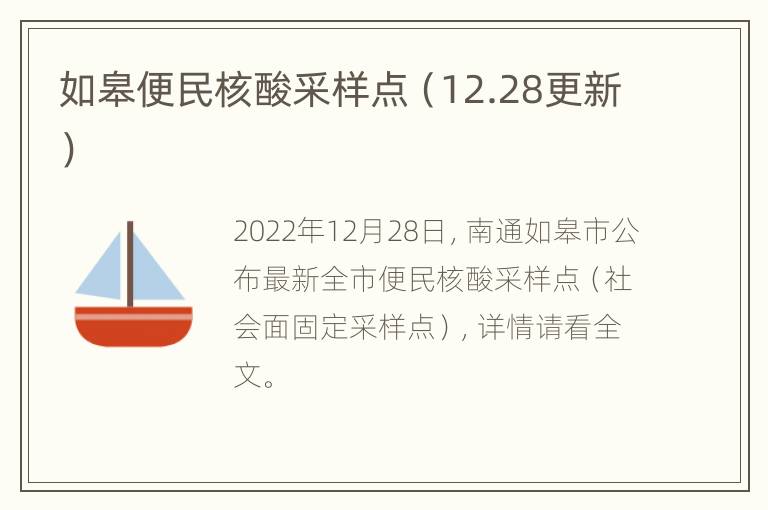 如皋便民核酸采样点（12.28更新）

2022年12月28日，南通如皋市公布最新全市便民核酸采样点（社会面固定采样点），详情请看全文。